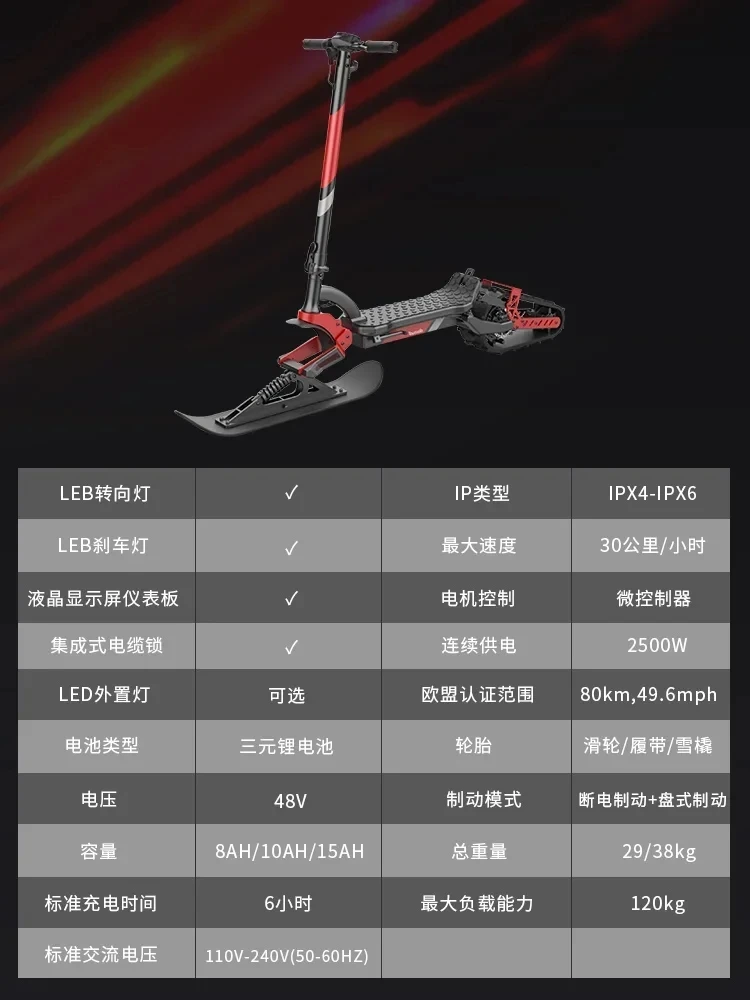 | LEB转向灯 | ✓ | IP类型 | IPX4-IPX6 |
|---|---|---|---|
| LEB刹车灯 | ✓ | 最大速度 | 30公里/小时 |
| 液晶显示屏仪表板 | ✓ | 电机控制 | 微控制器 |
| 集成式电缆锁 | ✓ | 连续供电 | 2500W |
| LED外置灯 | 可选 | 欧盟认证范围 | 80km,49.6mph |
| 电池类型 | 三元锂电池 | 轮胎 | 滑轮/履带/雪橇 |
| 电压 | 48V | 制动模式 | 断电制动+盘式制动 |
| 容量 | 8AH/10AH/15AH | 总重量 | 29/38kg |
| 标准充电时间 | 6小时 | 最大负载能力 | 120kg |
| 标准交流电压 | 110V-240V(50-60HZ) | | |